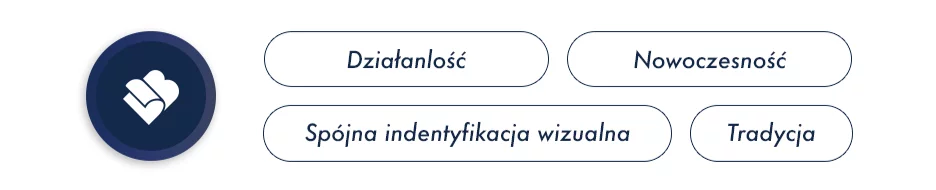 Działanlość

Nowoczesność

Spójna indentyfikacja wizualna

Tradycja